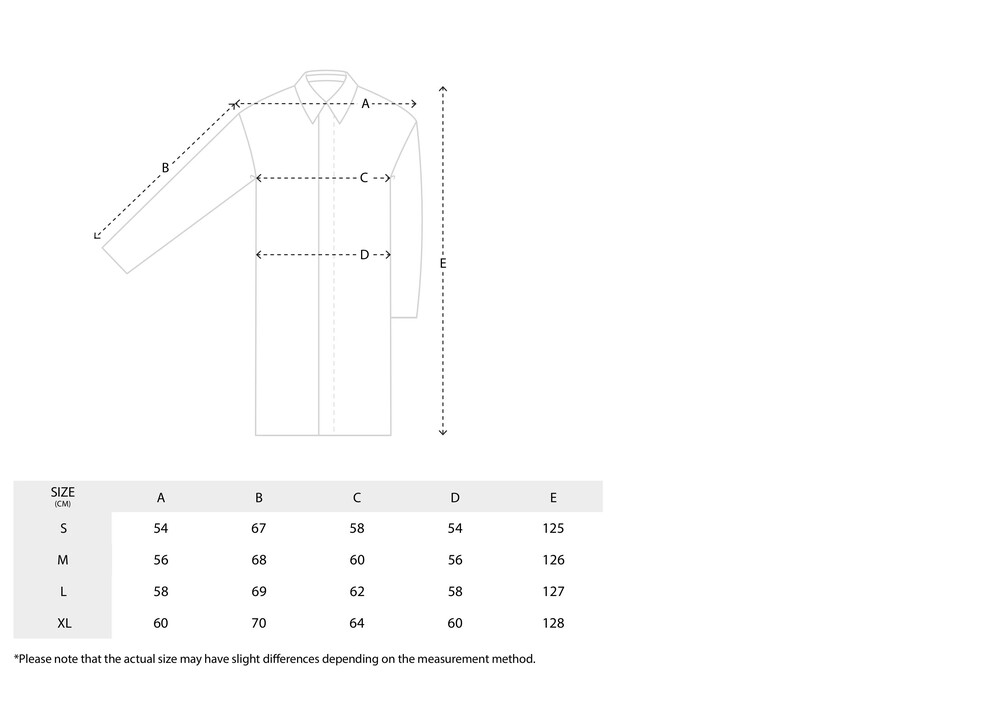 A

B

C

D

E

| SIZE (CM) | A | B | C | D | E |
|---|---|---|---|---|---|
| S | 54 | 67 | 58 | 54 | 125 |
| M | 56 | 68 | 60 | 56 | 126 |
| L | 58 | 69 | 62 | 58 | 127 |
| XL | 60 | 70 | 64 | 60 | 128 |

*Please note that the actual size may have slight differences depending on the measurement method.